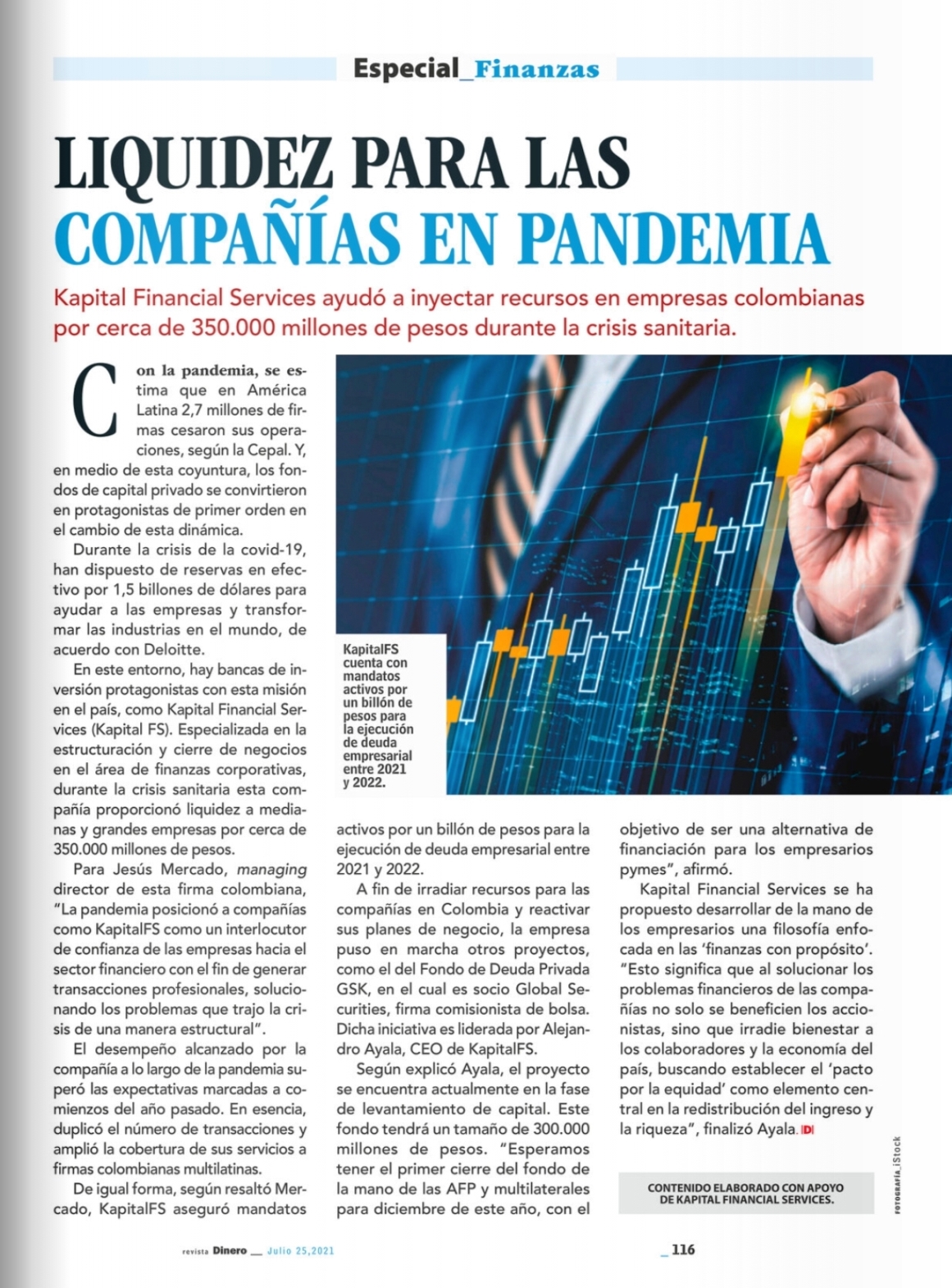 Especial_Finanzas

LIQUIDEZ PARA LAS COMPAÑÍAS EN PANDEMIA

Kapital Financial Services ayudó a inyectar recursos en empresas colombianas por cerca de 350.000 millones de pesos durante la crisis sanitaria.

Con la pandemia, se estima que en América Latina 2,7 millones de firmas cesaron sus operaciones, según la Cepal. Y, en medio de esta coyuntura, los fondos de capital privado se convirtieron en protagonistas de primer orden en el cambio de esta dinámica.

Durante la crisis de la covid-19, han dispuesto de reservas en efectivo por 1,5 billones de dólares para ayudar a las empresas y transformar las industrias en el mundo, de acuerdo con Deloitte.

En este entorno, hay bancas de inversión protagonistas con esta misión en el país, como Kapital Financial Services (Kapital FS). Especializada en la estructuración y cierre de negocios en el área de finanzas corporativas, durante la crisis sanitaria esta compañía proporcionó liquidez a medianas y grandes empresas por cerca de 350.000 millones de pesos.

Para Jesús Mercado, managing director de esta firma colombiana, "La pandemia posicionó a compañías como KapitalFS como un interlocutor de confianza de las empresas hacia el sector financiero con el fin de generar transacciones profesionales, solucionando los problemas que trajo la crisis de una manera estructural".

El desempeño alcanzado por la compañía a lo largo de la pandemia superó las expectativas marcadas a comienzos del año pasado. En esencia, duplicó el número de transacciones y amplió la cobertura de sus servicios a firmas colombianas multilatinas.

De igual forma, según resaltó Mercado, KapitalFS aseguró mandatos activos por un billón de pesos para la ejecución de deuda empresarial entre 2021 y 2022.

A fin de irradiar recursos para las compañías en Colombia y reactivar sus planes de negocio, la empresa puso en marcha otros proyectos, como el del Fondo de Deuda Privada GSK, en el cual es socio Global Securities, firma comisionista de bolsa. Dicha iniciativa es liderada por Alejandro Ayala, CEO de KapitalFS.

Según explicó Ayala, el proyecto se encuentra actualmente en la fase de levantamiento de capital. Este fondo tendrá un tamaño de 300.000 millones de pesos. "Esperamos tener el primer cierre del fondo de la mano de las AFP y multilaterales para diciembre de este año, con el objetivo de ser una alternativa de financiación para los empresarios pymes", afirmó.

Kapital Financial Services se ha propuesto desarrollar de la mano de los empresarios una filosofía enfocada en las 'finanzas con propósito'. "Esto significa que al solucionar los problemas financieros de las compañías no solo se beneficien los accionistas, sino que irradie bienestar a los colaboradores y la economía del país, buscando establecer el 'pacto por la equidad' como elemento central en la redistribución del ingreso y la riqueza", finalizó Ayala. D

KapitalFS cuenta con mandatos activos por un billón de pesos para la ejecución de deuda empresarial entre 2021 y 2022.

CONTENIDO ELABORADO CON APOYO DE KAPITAL FINANCIAL SERVICES.

FOTOGRAFÍA_iStock

revista Dinero __ Julio 25,2021

_116